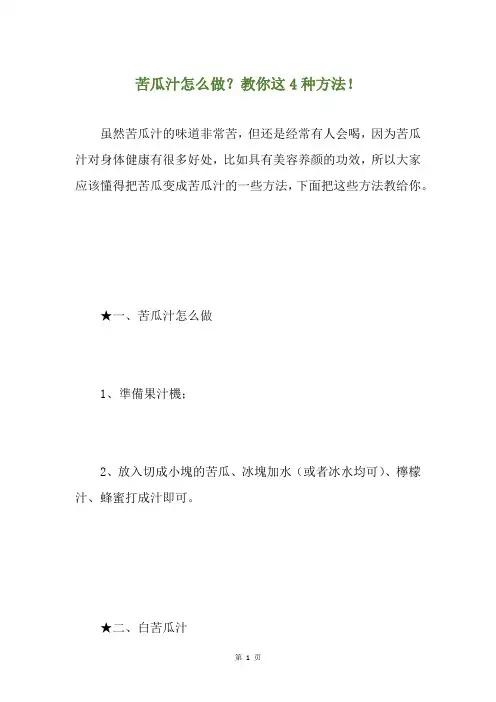 苦瓜汁怎么做？教你这 4 种方法！

虽然苦瓜汁的味道非常苦，但还是经常有人会喝，因为苦瓜汁对身体健康有很多好处，比如具有美容养颜的功效，所以大家应该懂得把苦瓜变成苦瓜汁的一些方法，下面把这些方法教给你。

★一、苦瓜汁怎么做

1、準備果汁機；

2、放入切成小塊的苦瓜、冰塊加水（或者冰水均可）、檸檬汁、蜂蜜打成汁即可。

★二、白苦瓜汁

第 1 页